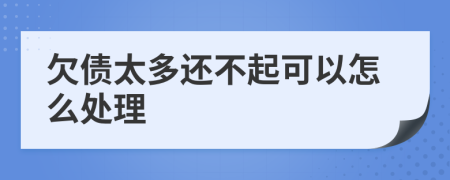 欠债太多还不起可以怎么处理